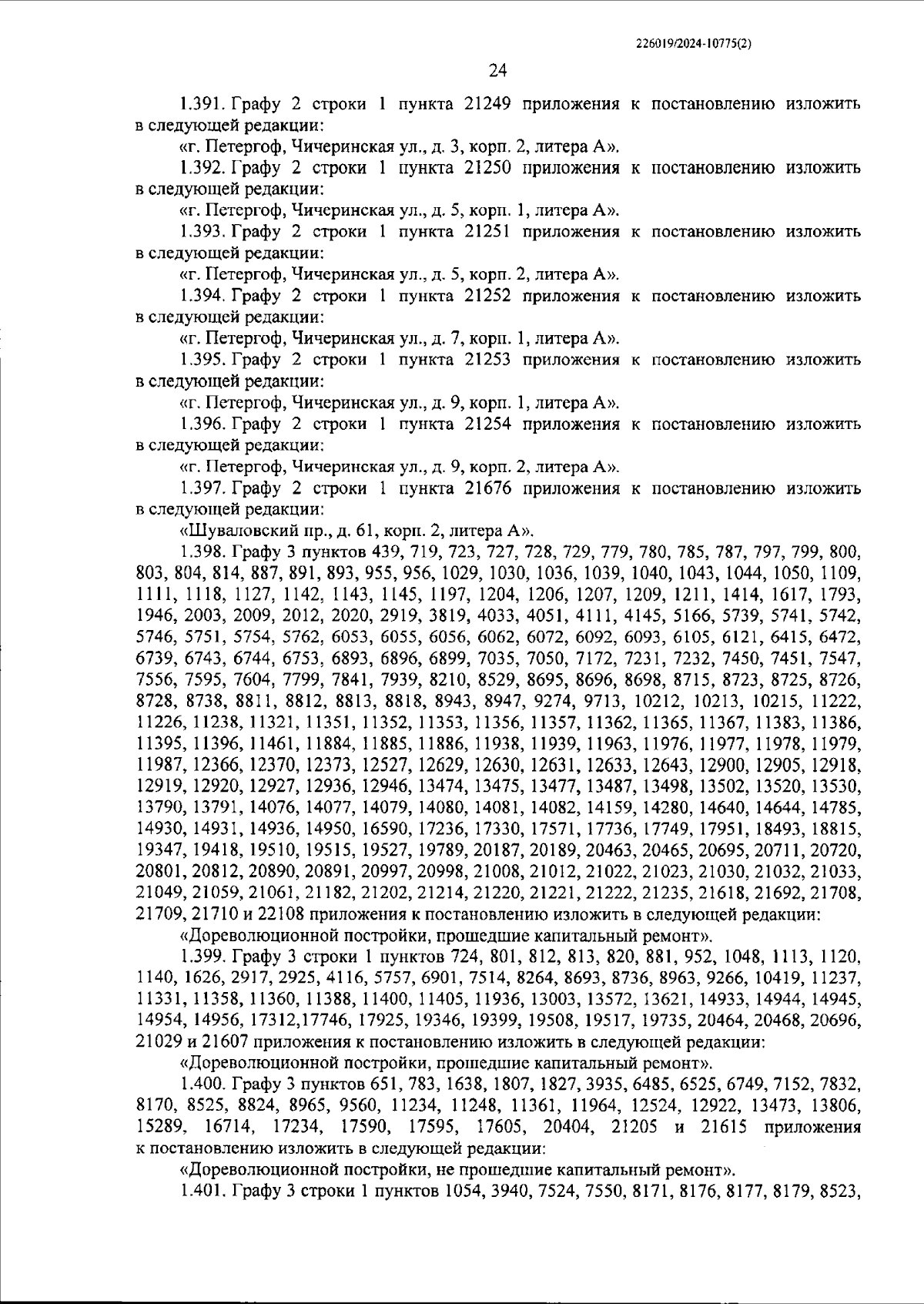 226019/2024-10775(2)

24

1.391. Графу 2 строки 1 пункта 21249 приложения к постановлению изложить в следующей редакции:

«г. Петергоф, Чичеринская ул., д. 3, корп. 2, литера А».

1.392. Графу 2 строки 1 пункта 21250 приложения к постановлению изложить в следующей редакции:

«г. Петергоф, Чичеринская ул., д. 5, корп. 1, литера А».

1.393. Графу 2 строки 1 пункта 21251 приложения к постановлению изложить в следующей редакции:

«г. Петергоф, Чичеринская ул., д. 5, корп. 2, литера А».

1.394. Графу 2 строки 1 пункта 21252 приложения к постановлению изложить в следующей редакции:

«г. Петергоф, Чичеринская ул., д. 7, корп. 1, литера А».

1.395. Графу 2 строки 1 пункта 21253 приложения к постановлению изложить в следующей редакции:

«г. Петергоф, Чичеринская ул., д. 9, корп. 1, литера А».

1.396. Графу 2 строки 1 пункта 21254 приложения к постановлению изложить в следующей редакции:

«г. Петергоф, Чичеринская ул., д. 9, корп. 2, литера А».

1.397. Графу 2 строки 1 пункта 21676 приложения к постановлению изложить в следующей редакции:

«Шуваловский пр., д. 61, корп. 2, литера А».

1.398. Графу 3 пунктов 439, 719, 723, 727, 728, 729, 779, 780, 785, 787, 797, 799, 800, 803, 804, 814, 887, 891, 893, 955, 956, 1029, 1030, 1036, 1039, 1040, 1043, 1044, 1050, 1109, 1111, 1118, 1127, 1142, 1143, 1145, 1197, 1204, 1206, 1207, 1209, 1211, 1414, 1617, 1793, 1946, 2003, 2009, 2012, 2020, 2919, 3819, 4033, 4051, 4111, 4145, 5166, 5739, 5741, 5742, 5746, 5751, 5754, 5762, 6053, 6055, 6056, 6062, 6072, 6092, 6093, 6105, 6121, 6415, 6472, 6739, 6743, 6744, 6753, 6893, 6896, 6899, 7035, 7050, 7172, 7231, 7232, 7450, 7451, 7547, 7556, 7595, 7604, 7799, 7841, 7939, 8210, 8529, 8695, 8696, 8698, 8715, 8723, 8725, 8726, 8728, 8738, 8811, 8812, 8813, 8818, 8943, 8947, 9274, 9713, 10212, 10213, 10215, 11222, 11226, 11238, 11321, 11351, 11352, 11353, 11356, 11357, 11362, 11365, 11367, 11383, 11386, 11395, 11396, 11461, 11884, 11885, 11886, 11938, 11939, 11963, 11976, 11977, 11978, 11979, 11987, 12366, 12370, 12373, 12527, 12629, 12630, 12631, 12633, 12643, 12900, 12905, 12918, 12919, 12920, 12927, 12936, 12946, 13474, 13475, 13477, 13487, 13498, 13502, 13520, 13530, 13790, 13791, 14076, 14077, 14079, 14080, 14081, 14082, 14159, 14280, 14640, 14644, 14785, 14930, 14931, 14936, 14950, 16590, 17236, 17330, 17571, 17736, 17749, 17951, 18493, 18815, 19347, 19418, 19510, 19515, 19527, 19789, 20187, 20189, 20463, 20465, 20695, 20711, 20720, 20801, 20812, 20890, 20891, 20997, 20998, 21008, 21012, 21022, 21023, 21030, 21032, 21033, 21049, 21059, 21061, 21182, 21202, 21214, 21220, 21221, 21222, 21235, 21618, 21692, 21708, 21709, 21710 и 22108 приложения к постановлению изложить в следующей редакции:

«Дореволюционной постройки, прошедшие капитальный ремонт».

1.399. Графу 3 строки 1 пунктов 724, 801, 812, 813, 820, 881, 952, 1048, 1113, 1120, 1140, 1626, 2917, 2925, 4116, 5757, 6901, 7514, 8264, 8693, 8736, 8963, 9266, 10419, 11237, 11331, 11358, 11360, 11388, 11400, 11405, 11936, 13003, 13572, 13621, 14933, 14944, 14945, 14954, 14956, 17312,17746, 17925, 19346, 19399, 19508, 19517, 19735, 20464, 20468, 20696, 21029 и 21607 приложения к постановлению изложить в следующей редакции:

«Дореволюционной постройки, прошедшие капитальный ремонт».

1.400. Графу 3 пунктов 651, 783, 1638, 1807, 1827, 3935, 6485, 6525, 6749, 7152, 7832, 8170, 8525, 8824, 8965, 9560, 11234, 11248, 11361, 11964, 12524, 12922, 13473, 13806, 15289, 16714, 17234, 17590, 17595, 17605, 20404, 21205 и 21615 приложения к постановлению изложить в следующей редакции:

«Дореволюционной постройки, не прошедшие капитальный ремонт».

1.401. Графу 3 строки 1 пунктов 1054, 3940, 7524, 7550, 8171, 8176, 8177, 8179, 8523,